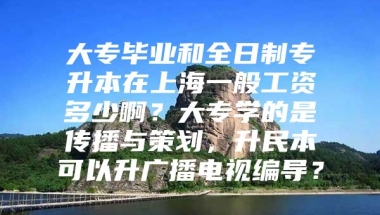 大专毕业和全日制专升本在上海一般工资多少啊？大专学的是传播与策划，升民本可以升广播电视编导？